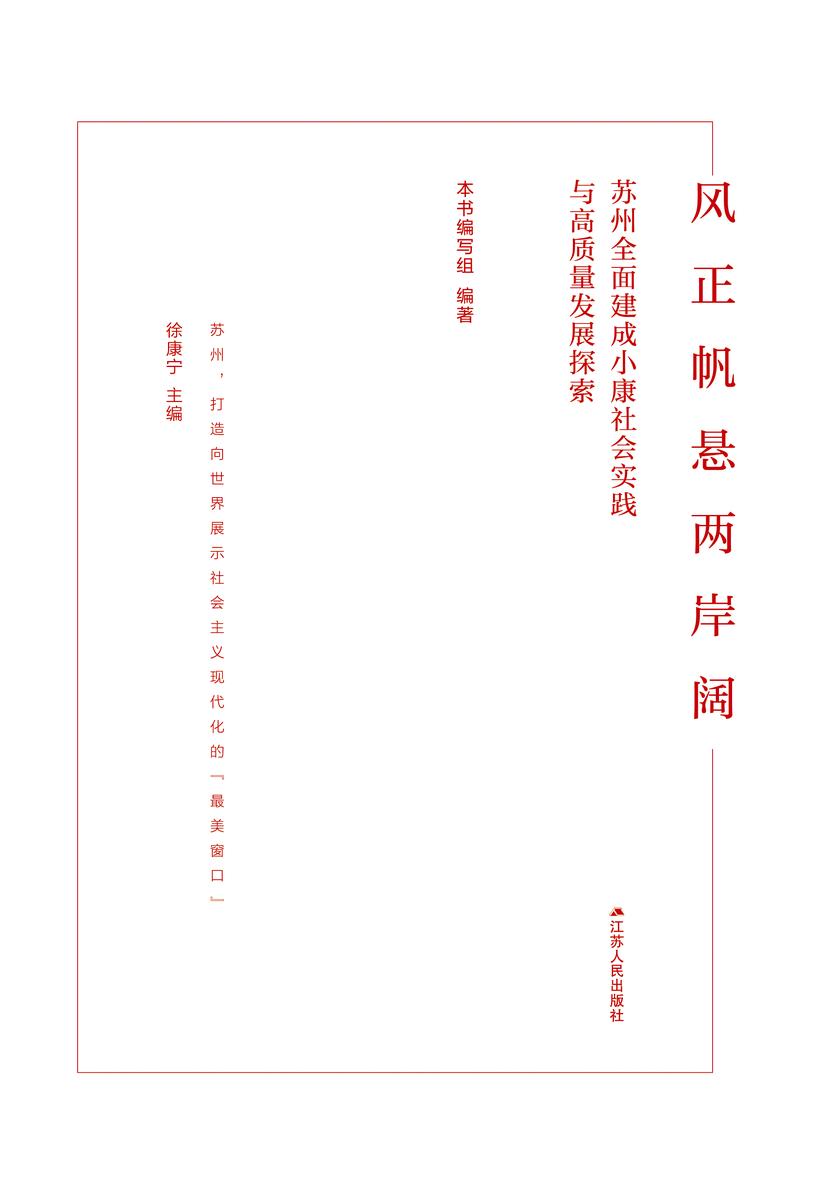 风正帆悬两岸阔

苏州全面建成小康社会实践与高质量发展探索

本书编写组 编著

苏州，打造向世界展示社会主义现代化的「最美窗口」

徐康宁 主编

江苏人民出版社